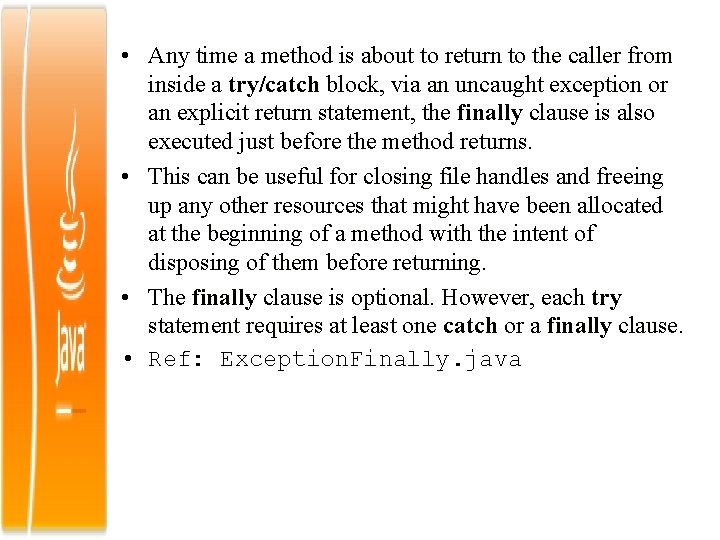 • Any time a method is about to return to the caller from inside a try/catch block, via an uncaught exception or an explicit return statement, the finally clause is also executed just before the method returns.

• This can be useful for closing file handles and freeing up any other resources that might have been allocated at the beginning of a method with the intent of disposing of them before returning.

• The finally clause is optional. However, each try statement requires at least one catch or a finally clause.

• Ref: ExceptionFinally.java

Java